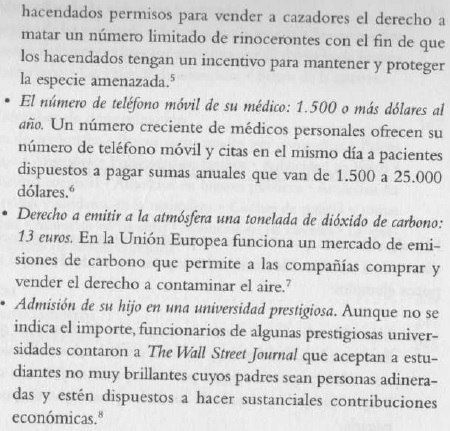 hacendados permisos para vender a cazadores el derecho a matar un número limitado de rinocerontes con el fin de que los hacendados tengan un incentivo para mantener y proteger la especie amenazada.$^5$

• El número de teléfono móvil de su médico: 1.500 o más dólares al año. Un número creciente de médicos personales ofrecen su número de teléfono móvil y citas en el mismo día a pacientes dispuestos a pagar sumas anuales que van de 1.500 a 25.000 dólares.$^6$

• Derecho a emitir a la atmósfera una tonelada de dióxido de carbono: 13 euros. En la Unión Europea funciona un mercado de emisiones de carbono que permite a las compañías comprar y vender el derecho a contaminar el aire.$^7$

• Admisión de su hijo en una universidad prestigiosa. Aunque no se indica el importe, funcionarios de algunas prestigiosas universidades contaron a The Wall Street Journal que aceptan a estudiantes no muy brillantes cuyos padres sean personas adineradas y estén dispuestos a hacer sustanciales contribuciones económicas.$^8$